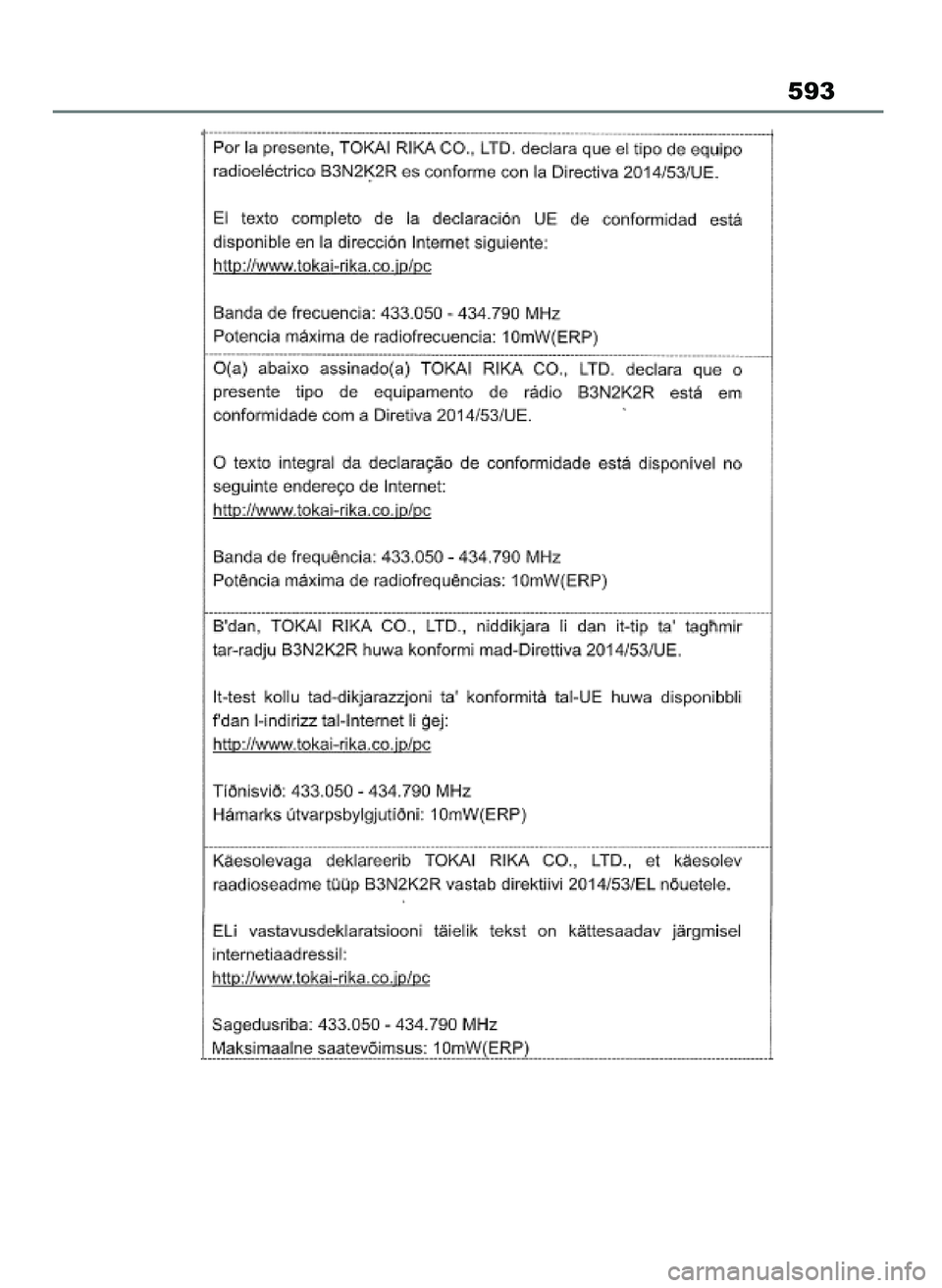 593

Por la presente, TOKAI RIKA CO., LTD. declara que el tipo de equipo radioeléctrico B3N2K2R es conforme con la Directiva 2014/53/UE.

El texto completo de la declaración UE de conformidad está disponible en la dirección Internet siguiente:
http://www.tokai-rika.co.jp/pc

Banda de frecuencia: 433.050 - 434.790 MHz
Potencia máxima de radiofrecuencia: 10mW(ERP)

O(a) abaixo assinado(a) TOKAI RIKA CO., LTD. declara que o presente tipo de equipamento de rádio B3N2K2R está em conformidade com a Diretiva 2014/53/UE.

O texto integral da declaração de conformidade está disponível no seguinte endereço de Internet:
http://www.tokai-rika.co.jp/pc

Banda de frequência: 433.050 - 434.790 MHz
Potência máxima de radiofrequências: 10mW(ERP)

B'dan, TOKAI RIKA CO., LTD., niddikjara li dan it-tip ta' tagħmir tar-radju B3N2K2R huwa konformi mad-Direttiva 2014/53/UE.

It-test kollu tad-dikjarazzjoni ta' konformità tal-UE huwa disponibbli f'dan l-indirizz tal-Internet li ġej:
http://www.tokai-rika.co.jp/pc

Tíðnisvið: 433.050 - 434.790 MHz
Hámarks útvarpsbylgjutíðni: 10mW(ERP)

Käesolevaga deklareerib TOKAI RIKA CO., LTD., et käesolev raadioseadme tüüp B3N2K2R vastab direktiivi 2014/53/EL nõuetele.

ELi vastavusdeklaratsiooni täielik tekst on kättesaadav järgmisel internetiaadressil:
http://www.tokai-rika.co.jp/pc

Sagedusriba: 433.050 - 434.790 MHz
Maksimaalne saatevõimsus: 10mW(ERP)

carmanualsonline.info